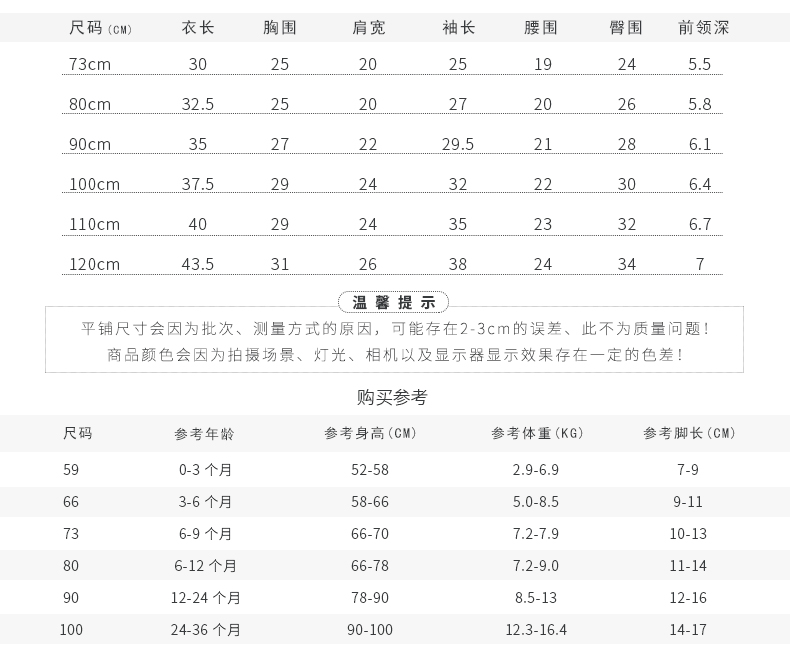 | 尺码(CM) | 衣长 | 胸围 | 肩宽 | 袖长 | 腰围 | 臀围 | 前领深 |
|---|---|---|---|---|---|---|---|
| 73cm | 30 | 25 | 20 | 25 | 19 | 24 | 5.5 |
| 80cm | 32.5 | 25 | 20 | 27 | 20 | 26 | 5.8 |
| 90cm | 35 | 27 | 22 | 29.5 | 21 | 28 | 6.1 |
| 100cm | 37.5 | 29 | 24 | 32 | 22 | 30 | 6.4 |
| 110cm | 40 | 29 | 24 | 35 | 23 | 32 | 6.7 |
| 120cm | 43.5 | 31 | 26 | 38 | 24 | 34 | 7 |

温馨提示

平铺尺寸会因为批次、测量方式的原因，可能存在2-3cm的误差、此不为质量问题！
商品颜色会因为拍摄场景、灯光、相机以及显示器显示效果存在一定的色差！

购买参考

| 尺码 | 参考年龄 | 参考身高(CM) | 参考体重(KG) | 参考脚长(CM) |
|---|---|---|---|---|
| 59 | 0-3 个月 | 52-58 | 2.9-6.9 | 7-9 |
| 66 | 3-6 个月 | 58-66 | 5.0-8.5 | 9-11 |
| 73 | 6-9 个月 | 66-70 | 7.2-7.9 | 10-13 |
| 80 | 6-12 个月 | 66-78 | 7.2-9.0 | 11-14 |
| 90 | 12-24 个月 | 78-90 | 8.5-13 | 12-16 |
| 100 | 24-36 个月 | 90-100 | 12.3-16.4 | 14-17 |